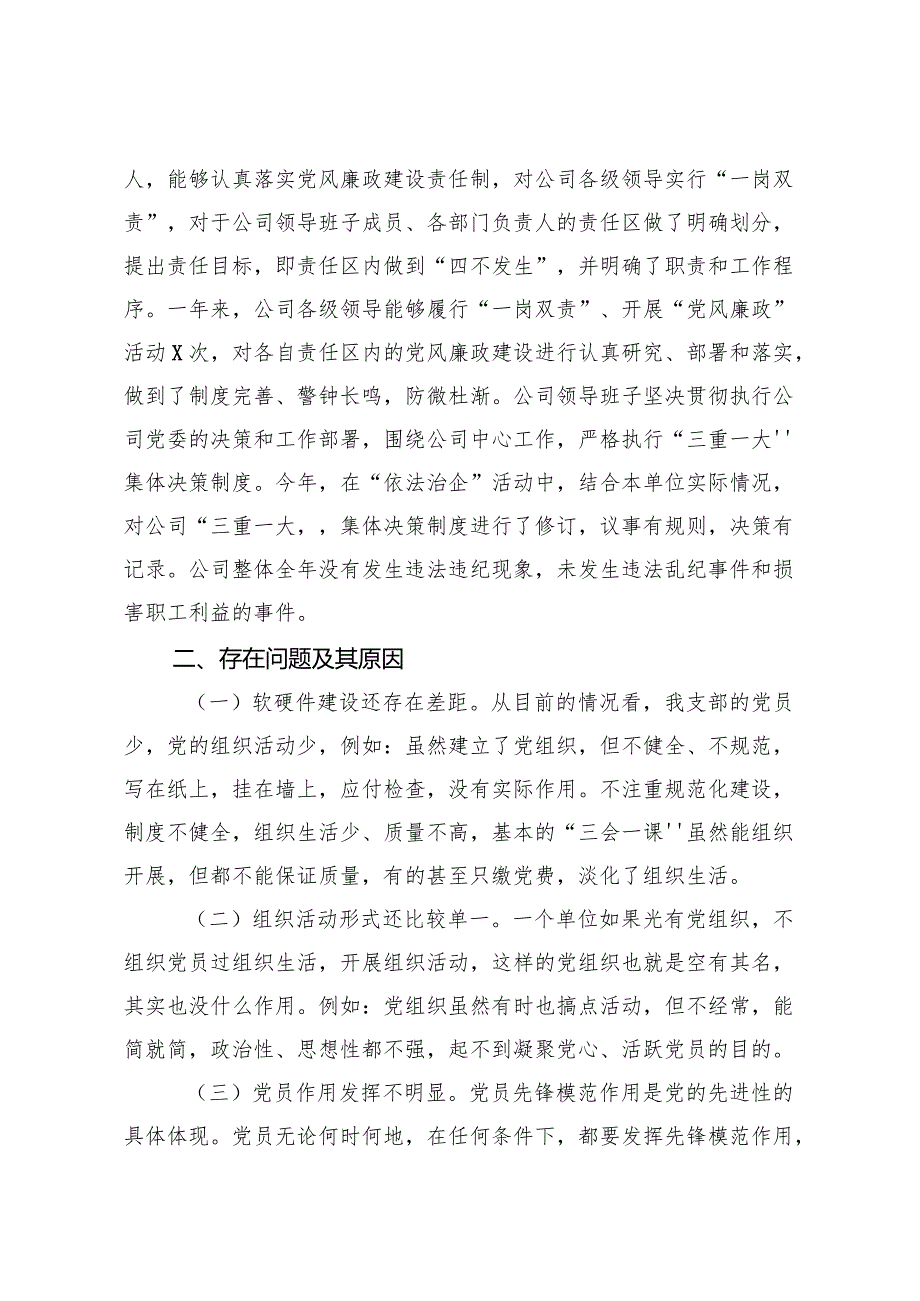 人，能够认真落实党风廉政建设责任制，对公司各级领导实行“一岗双责”，对于公司领导班子成员、各部门负责人的责任区做了明确划分，提出责任目标，即责任区内做到“四不发生”，并明确了职责和工作程序。一年来，公司各级领导能够履行“一岗双责”、开展“党风廉政”活动X次，对各自责任区内的党风廉政建设进行认真研究、部署和落实，做到了制度完善、警钟长鸣，防微杜渐。公司领导班子坚决贯彻执行公司党委的决策和工作部署，围绕公司中心工作，严格执行“三重一大''集体决策制度。今年，在“依法治企”活动中，结合本单位实际情况，对公司“三重一大，，集体决策制度进行了修订，议事有规则，决策有记录。公司整体全年没有发生违法违纪现象，未发生违法乱纪事件和损害职工利益的事件。

二、存在问题及其原因

（一）软硬件建设还存在差距。从目前的情况看，我支部的党员少，党的组织活动少，例如：虽然建立了党组织，但不健全、不规范，写在纸上，挂在墙上，应付检查，没有实际作用。不注重规范化建设，制度不健全，组织生活少、质量不高，基本的“三会一课''虽然能组织开展，但都不能保证质量，有的甚至只缴党费，淡化了组织生活。

（二）组织活动形式还比较单一。一个单位如果光有党组织，不组织党员过组织生活，开展组织活动，这样的党组织也就是空有其名，其实也没什么作用。例如：党组织虽然有时也搞点活动，但不经常，能简就简，政治性、思想性都不强，起不到凝聚党心、活跃党员的目的。

（三）党员作用发挥不明显。党员先锋模范作用是党的先进性的具体体现。党员无论何时何地，在任何条件下，都要发挥先锋模范作用，